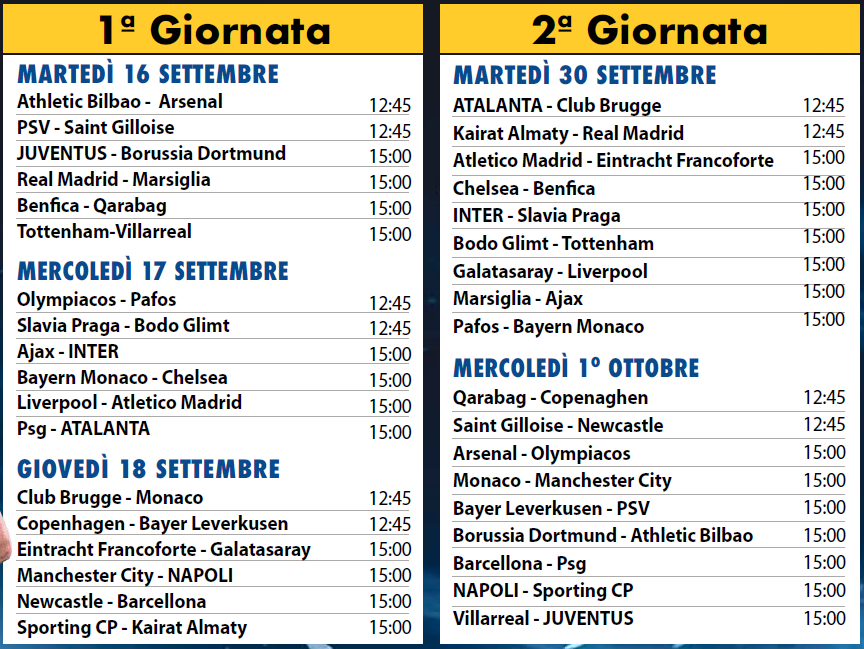 1ª Giornata

MARTEDÌ 16 SETTEMBRE

| | |
|---|---|
| Athletic Bilbao - Arsenal | 12:45 |
| PSV - Saint Gilloise | 12:45 |
| JUVENTUS - Borussia Dortmund | 15:00 |
| Real Madrid - Marsiglia | 15:00 |
| Benfica - Qarabag | 15:00 |
| Tottenham-Villarreal | 15:00 |

MERCOLEDÌ 17 SETTEMBRE

| | |
|---|---|
| Olympiacos - Pafos | 12:45 |
| Slavia Praga - Bodo Glimt | 12:45 |
| Ajax - INTER | 15:00 |
| Bayern Monaco - Chelsea | 15:00 |
| Liverpool - Atletico Madrid | 15:00 |
| Psg - ATALANTA | 15:00 |

GIOVEDÌ 18 SETTEMBRE

| | |
|---|---|
| Club Brugge - Monaco | 12:45 |
| Copenhagen - Bayer Leverkusen | 12:45 |
| Eintracht Francoforte - Galatasaray | 15:00 |
| Manchester City - NAPOLI | 15:00 |
| Newcastle - Barcellona | 15:00 |
| Sporting CP - Kairat Almaty | 15:00 |

2ª Giornata

MARTEDÌ 30 SETTEMBRE

| | |
|---|---|
| ATALANTA - Club Brugge | 12:45 |
| Kairat Almaty - Real Madrid | 12:45 |
| Atletico Madrid - Eintracht Francoforte | 15:00 |
| Chelsea - Benfica | 15:00 |
| INTER - Slavia Praga | 15:00 |
| Bodo Glimt - Tottenham | 15:00 |
| Galatasaray - Liverpool | 15:00 |
| Marsiglia - Ajax | 15:00 |
| Pafos - Bayern Monaco | 15:00 |

MERCOLEDÌ 1º OTTOBRE

| | |
|---|---|
| Qarabag - Copenaghen | 12:45 |
| Saint Gilloise - Newcastle | 12:45 |
| Arsenal - Olympiacos | 15:00 |
| Monaco - Manchester City | 15:00 |
| Bayer Leverkusen - PSV | 15:00 |
| Borussia Dortmund - Athletic Bilbao | 15:00 |
| Barcellona - Psg | 15:00 |
| NAPOLI - Sporting CP | 15:00 |
| Villarreal - JUVENTUS | 15:00 |